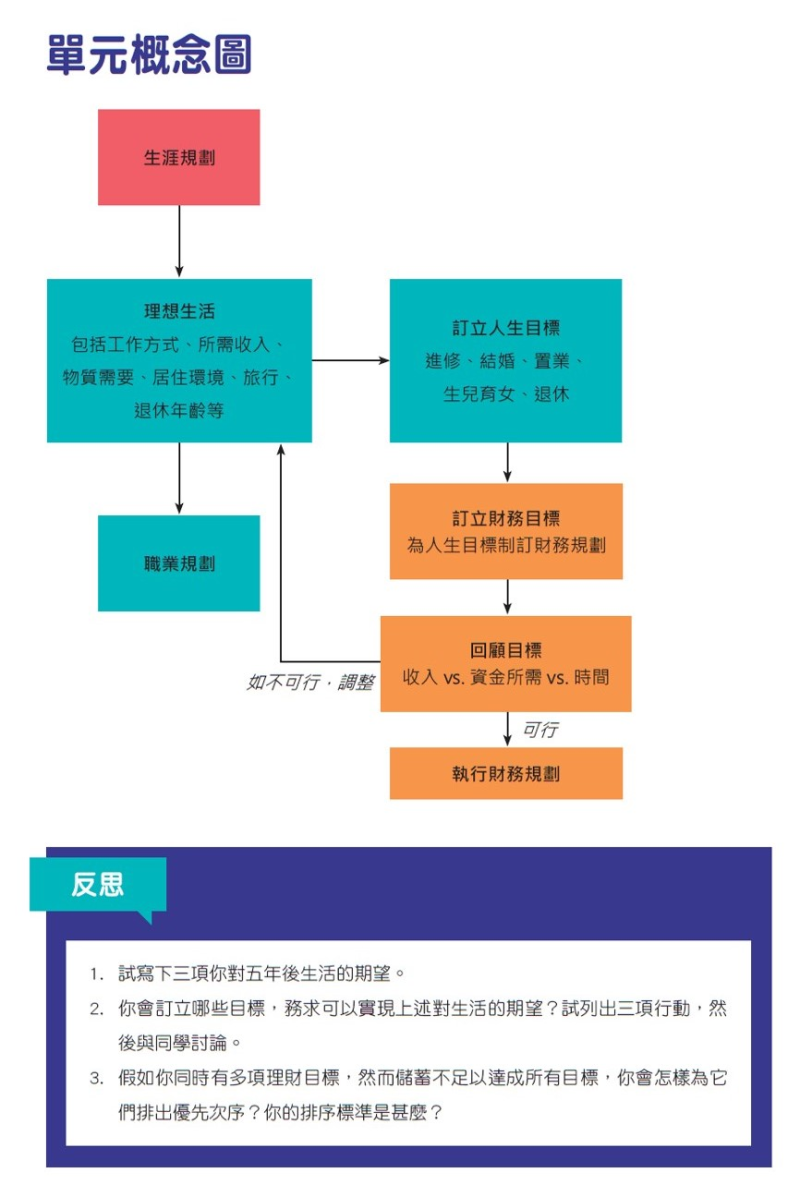 單元概念圖

生涯規劃

理想生活
包括工作方式、所需收入、物質需要、居住環境、旅行、退休年齡等

訂立人生目標
進修、結婚、置業、生兒育女、退休

職業規劃

訂立財務目標
為人生目標制訂財務規劃

回顧目標
收入 vs. 資金所需 vs. 時間

如不可行，調整

可行

執行財務規劃

反思

1. 試寫下三項你對五年後生活的期望。
2. 你會訂立哪些目標，務求可以實現上述對生活的期望？試列出三項行動，然後與同學討論。
3. 假如你同時有多項理財目標，然而儲蓄不足以達成所有目標，你會怎樣為它們排出優先次序？你的排序標準是甚麼？